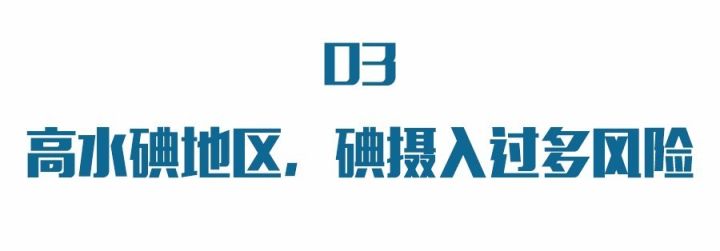 03

高水碘地区，碘摄入过多风险